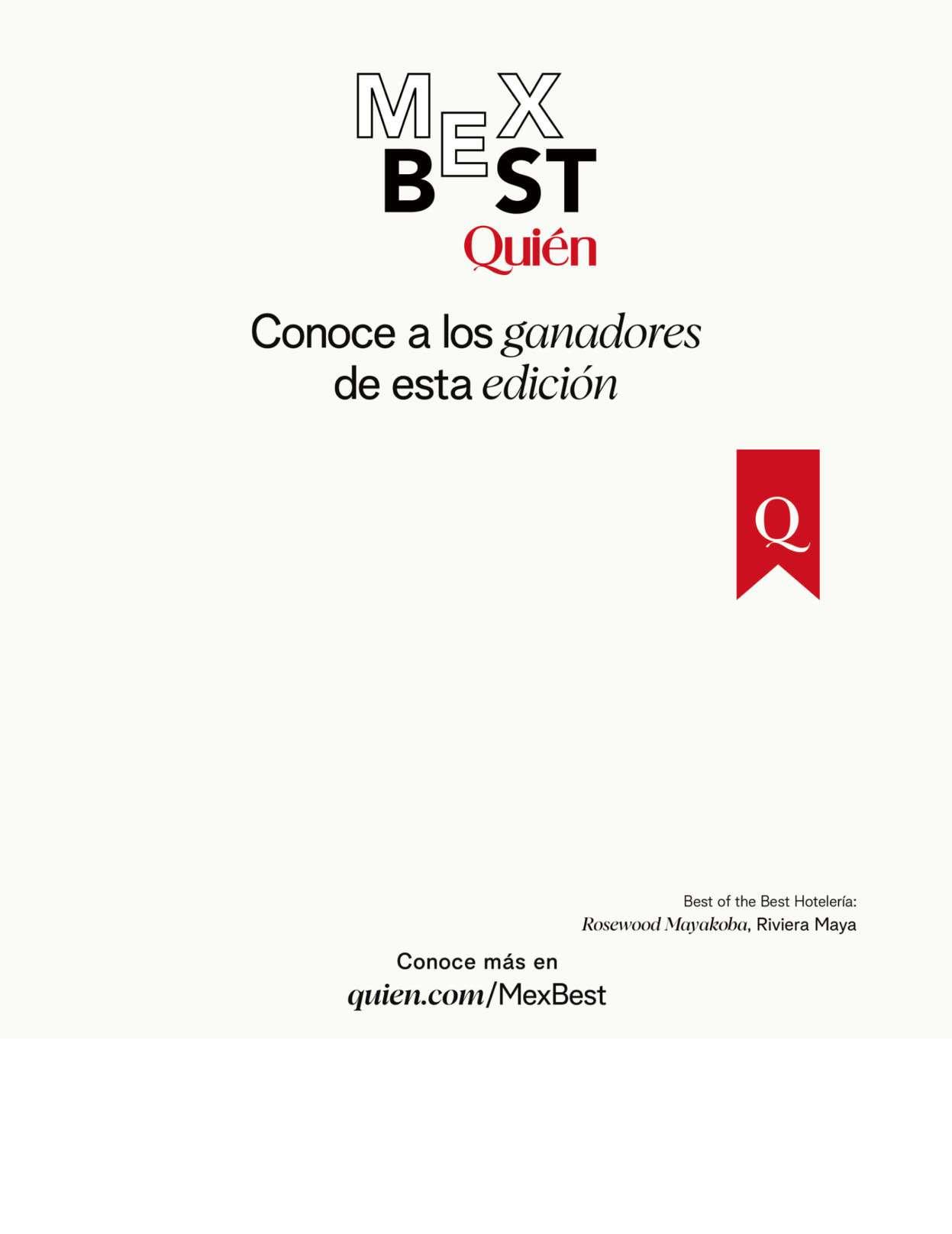 MEX
BEST
Quién

Conoce a los ganadores de esta edición

Q

Best of the Best Hotelería:
Rosewood Mayakoba, Riviera Maya

Conoce más en
quien.com/MexBest